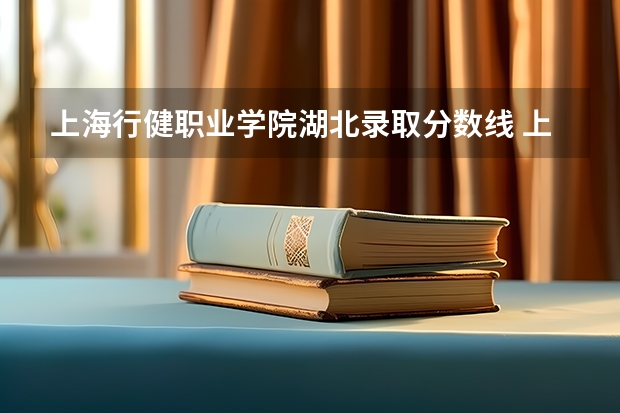 上海行健职业学院湖北录取分数线 上